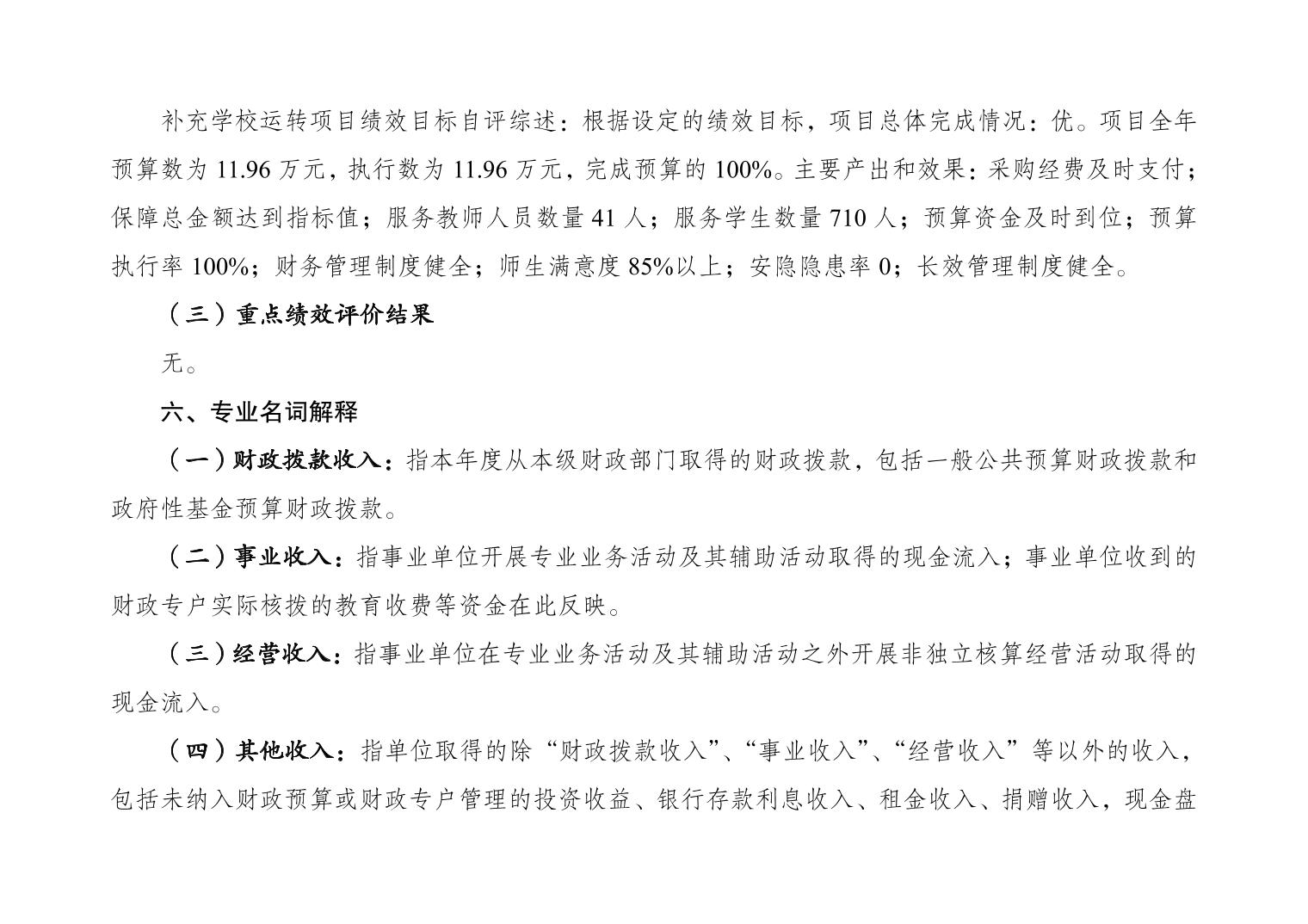 补充学校运转项目绩效目标自评综述：根据设定的绩效目标，项目总体完成情况：优。项目全年预算数为 11.96 万元，执行数为 11.96 万元，完成预算的 100%。主要产出和效果：采购经费及时支付；保障总金额达到指标值；服务教师人员数量 41 人；服务学生数量 710 人；预算资金及时到位；预算执行率 100%；财务管理制度健全；师生满意度 85%以上；安隐隐患率 0；长效管理制度健全。

（三）重点绩效评价结果

无。

六、专业名词解释

（一）财政拨款收入：指本年度从本级财政部门取得的财政拨款，包括一般公共预算财政拨款和政府性基金预算财政拨款。

（二）事业收入：指事业单位开展专业业务活动及其辅助活动取得的现金流入；事业单位收到的财政专户实际核拨的教育收费等资金在此反映。

（三）经营收入：指事业单位在专业业务活动及其辅助活动之外开展非独立核算经营活动取得的现金流入。

（四）其他收入：指单位取得的除“财政拨款收入”、“事业收入”、“经营收入”等以外的收入，包括未纳入财政预算或财政专户管理的投资收益、银行存款利息收入、租金收入、捐赠收入，现金盘